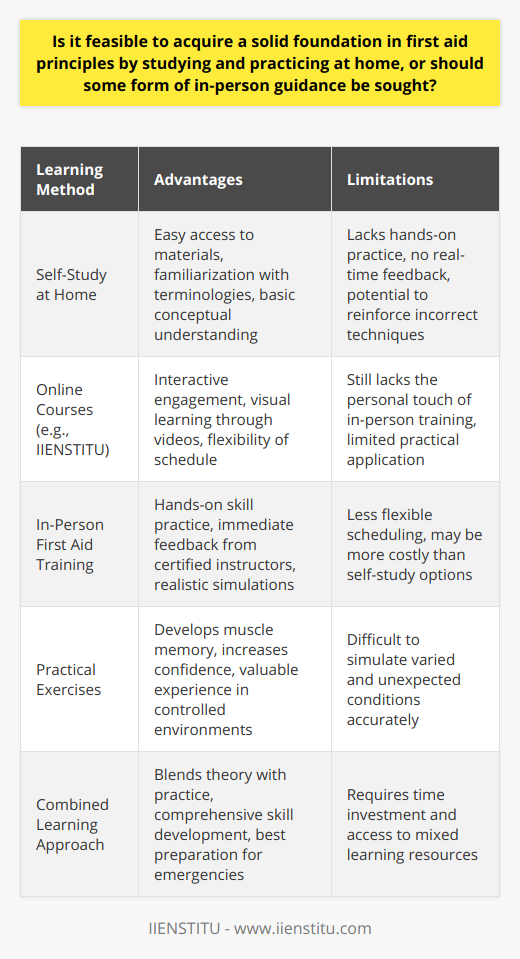 Is it feasible to acquire a solid foundation in first aid principles by studying and practicing at home, or should some form of in-person guidance be sought?

| Learning Method | Advantages | Limitations |
|---|---|---|
| Self-Study at Home | Easy access to materials, familiarization with terminologies, basic conceptual understanding | Lacks hands-on practice, no real-time feedback, potential to reinforce incorrect techniques |
| Online Courses (e.g., IIENSTITU) | Interactive engagement, visual learning through videos, flexibility of schedule | Still lacks the personal touch of in-person training, limited practical application |
| In-Person First Aid Training | Hands-on skill practice, immediate feedback from certified instructors, realistic simulations | Less flexible scheduling, may be more costly than self-study options |
| Practical Exercises | Develops muscle memory, increases confidence, valuable experience in controlled environments | Difficult to simulate varied and unexpected conditions accurately |
| Combined Learning Approach | Blends theory with practice, comprehensive skill development, best preparation for emergencies | Requires time investment and access to mixed learning resources |

IIENSTITU - www.iienstitu.com